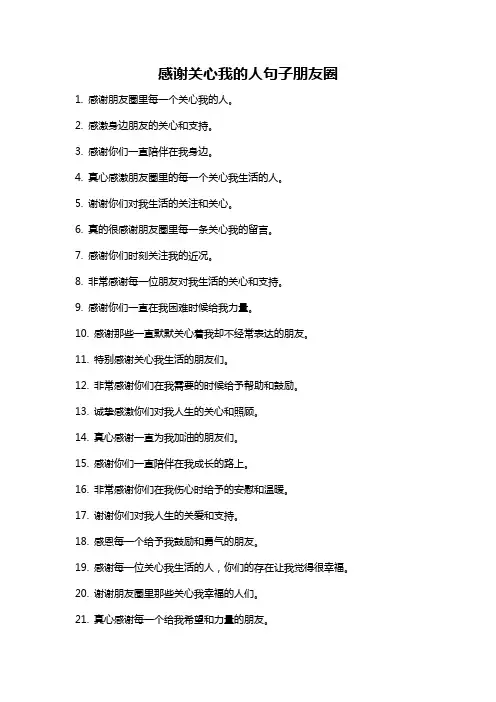 感谢关心我的人句子朋友圈

1. 感谢朋友圈里每一个关心我的人。

2. 感激身边朋友的关心和支持。

3. 感谢你们一直陪伴在我身边。

4. 真心感激朋友圈里的每一个关心我生活的人。

5. 谢谢你们对我生活的关注和关心。

6. 真的很感谢朋友圈里每一条关心我的留言。

7. 感谢你们时刻关注我的近况。

8. 非常感谢每一位朋友对我生活的关心和支持。

9. 感谢你们一直在我困难时候给我力量。

10. 感谢那些一直默默关心着我却不经常表达的朋友。

11. 特别感谢关心我生活的朋友们。

12. 非常感谢你们在我需要的时候给予帮助和鼓励。

13. 诚挚感激你们对我人生的关心和照顾。

14. 真心感谢一直为我加油的朋友们。

15. 感谢你们一直陪伴在我成长的路上。

16. 非常感谢你们在我伤心时给予的安慰和温暖。

17. 谢谢你们对我人生的关爱和支持。

18. 感恩每一个给予我鼓励和勇气的朋友。

19. 感谢每一位关心我生活的人，你们的存在让我觉得很幸福。

20. 谢谢朋友圈里那些关心我幸福的人们。

21. 真心感谢每一个给我希望和力量的朋友。